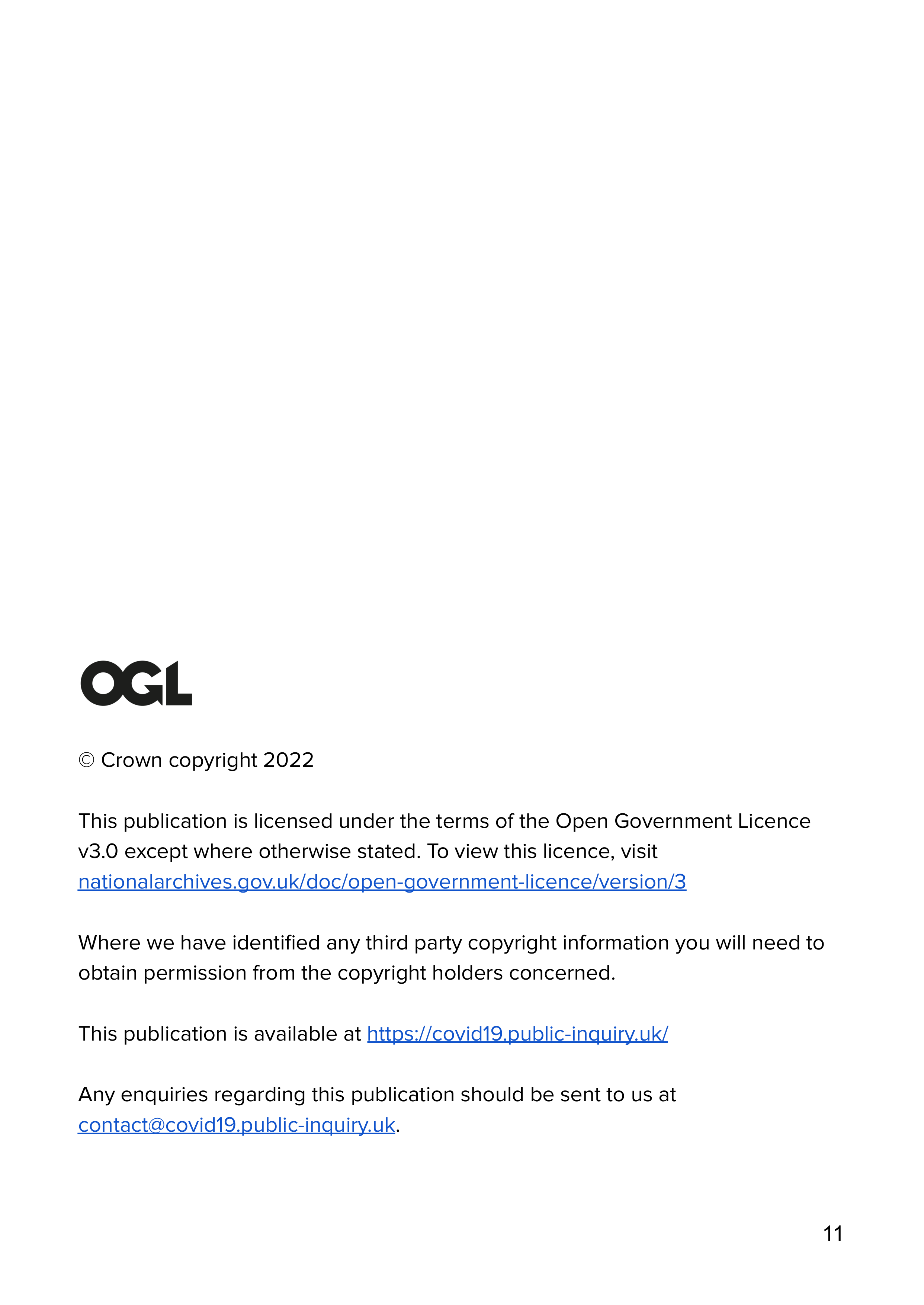 OGL

© Crown copyright 2022

This publication is licensed under the terms of the Open Government Licence v3.0 except where otherwise stated. To view this licence, visit nationalarchives.gov.uk/doc/open-government-licence/version/3

Where we have identified any third party copyright information you will need to obtain permission from the copyright holders concerned.

This publication is available at https://covid19.public-inquiry.uk/

Any enquiries regarding this publication should be sent to us at contact@covid19.public-inquiry.uk.

11